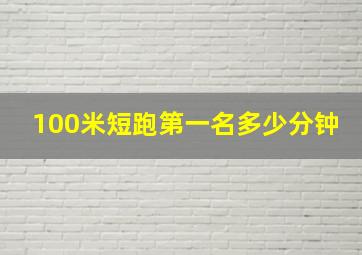 100米短跑第一名多少分钟